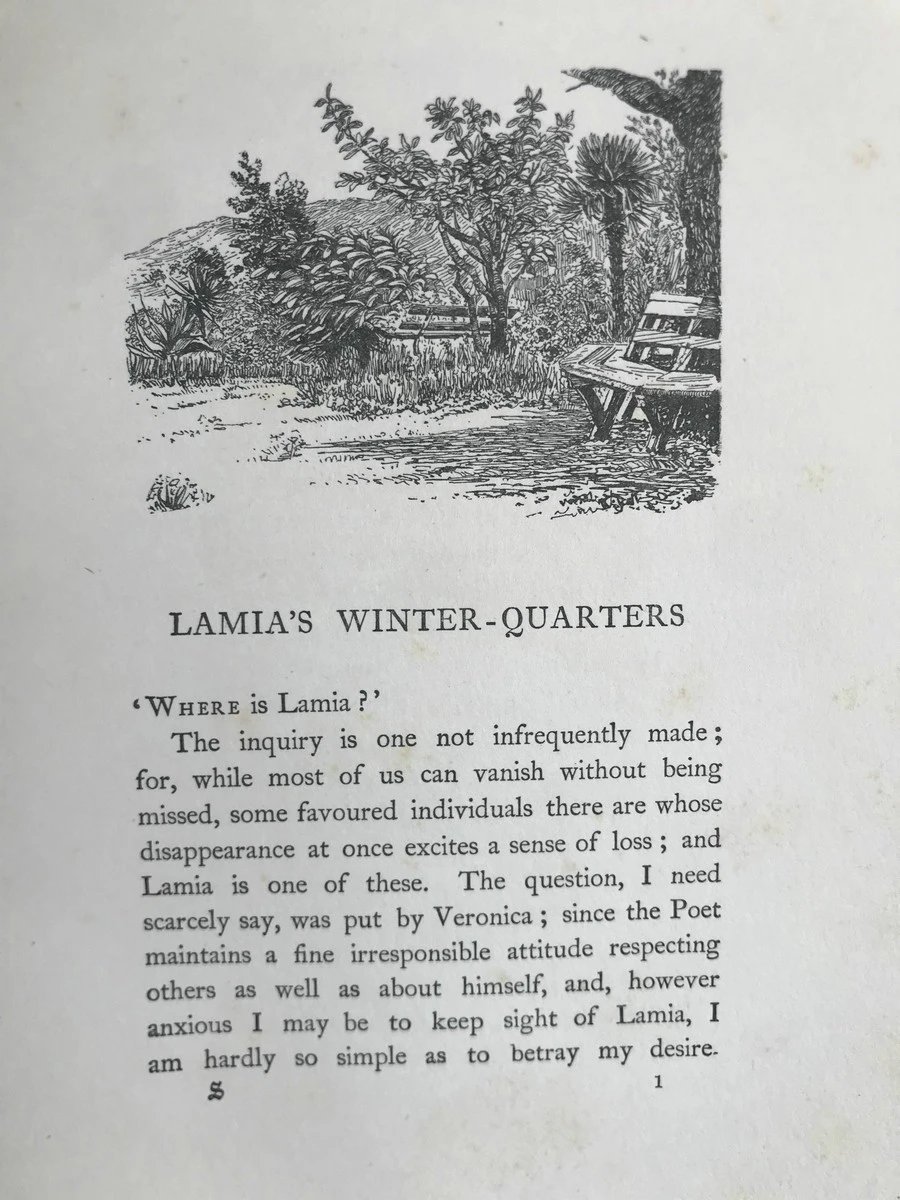 LAMIA'S WINTER-QUARTERS

'WHERE is Lamia?'

The inquiry is one not infrequently made; for, while most of us can vanish without being missed, some favoured individuals there are whose disappearance at once excites a sense of loss; and Lamia is one of these. The question, I need scarcely say, was put by Veronica; since the Poet maintains a fine irresponsible attitude respecting others as well as about himself, and, however anxious I may be to keep sight of Lamia, I am hardly so simple as to betray my desire.

S 1